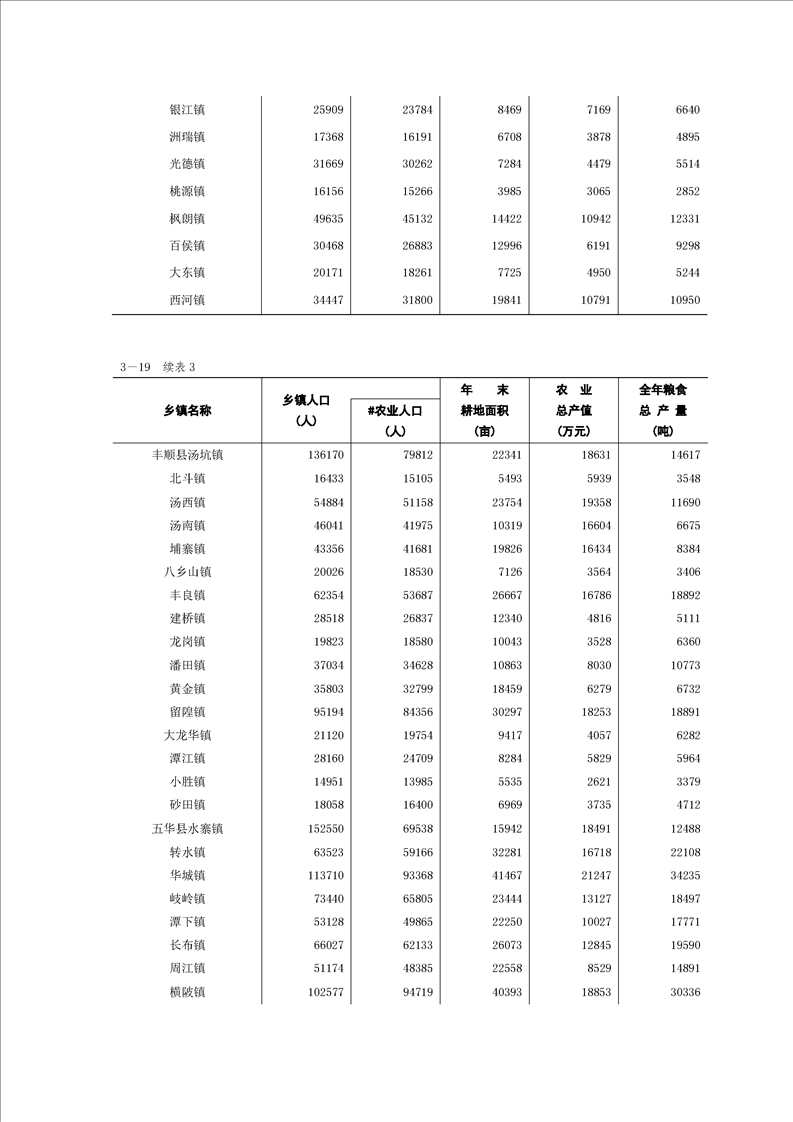 | | | | | | |
|---|---|---|---|---|---|
| 银江镇 | 25909 | 23784 | 8469 | 7169 | 6640 |
| 洲瑞镇 | 17368 | 16191 | 6708 | 3878 | 4895 |
| 光德镇 | 31669 | 30262 | 7284 | 4479 | 5514 |
| 桃源镇 | 16156 | 15266 | 3985 | 3065 | 2852 |
| 枫朗镇 | 49635 | 45132 | 14422 | 10942 | 12331 |
| 百侯镇 | 30468 | 26883 | 12996 | 6191 | 9298 |
| 大东镇 | 20171 | 18261 | 7725 | 4950 | 5244 |
| 西河镇 | 34447 | 31800 | 19841 | 10791 | 10950 |

3—19 续表 3

| 乡镇名称 | 乡镇人口（人） | #农业人口（人） | 年 末 耕地面积（亩） | 农 业 总产值（万元） | 全年粮食 总 产 量（吨） |
|---|---|---|---|---|---|
| 丰顺县汤坑镇 | 136170 | 79812 | 22341 | 18631 | 14617 |
| 北斗镇 | 16433 | 15105 | 5493 | 5939 | 3548 |
| 汤西镇 | 54884 | 51158 | 23754 | 19358 | 11690 |
| 汤南镇 | 46041 | 41975 | 10319 | 16604 | 6675 |
| 埔寨镇 | 43356 | 41681 | 19826 | 16434 | 8384 |
| 八乡山镇 | 20026 | 18530 | 7126 | 3564 | 3406 |
| 丰良镇 | 62354 | 53687 | 26667 | 16786 | 18892 |
| 建桥镇 | 28518 | 26837 | 12340 | 4816 | 5111 |
| 龙岗镇 | 19823 | 18580 | 10043 | 3528 | 6360 |
| 潘田镇 | 37034 | 34628 | 10863 | 8030 | 10773 |
| 黄金镇 | 35803 | 32799 | 18459 | 6279 | 6732 |
| 留隍镇 | 95194 | 84356 | 30297 | 18253 | 18891 |
| 大龙华镇 | 21120 | 19754 | 9417 | 4057 | 6282 |
| 潭江镇 | 28160 | 24709 | 8284 | 5829 | 5964 |
| 小胜镇 | 14951 | 13985 | 5535 | 2621 | 3379 |
| 砂田镇 | 18058 | 16400 | 6969 | 3735 | 4712 |
| 五华县水寨镇 | 152550 | 69538 | 15942 | 18491 | 12488 |
| 转水镇 | 63523 | 59166 | 32281 | 16718 | 22108 |
| 华城镇 | 113710 | 93368 | 41467 | 21247 | 34235 |
| 岐岭镇 | 73440 | 65805 | 23444 | 13127 | 18497 |
| 潭下镇 | 53128 | 49865 | 22250 | 10027 | 17771 |
| 长布镇 | 66027 | 62133 | 26073 | 12845 | 19590 |
| 周江镇 | 51174 | 48385 | 22558 | 8529 | 14891 |
| 横陂镇 | 102577 | 94719 | 40393 | 18853 | 30336 |